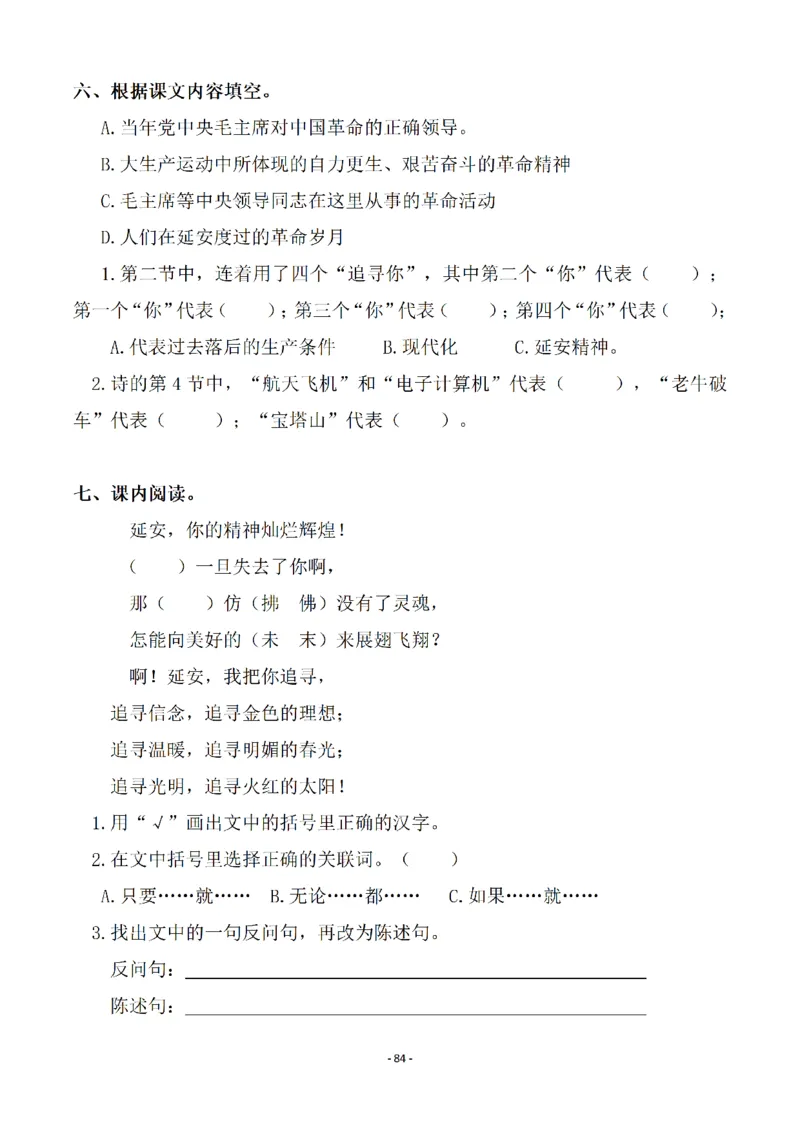 六、根据课文内容填空。

A.当年党中央毛主席对中国革命的正确领导。

B.大生产运动中所体现的自力更生、艰苦奋斗的革命精神

C.毛主席等中央领导同志在这里从事的革命活动

D.人们在延安度过的革命岁月

1.第二节中，连着用了四个“追寻你”，其中第二个“你”代表（　　）；第一个“你”代表（　　）；第三个“你”代表（　　）；第四个“你”代表（　　）；

A.代表过去落后的生产条件　　B.现代化　　C.延安精神。

2.诗的第4节中，“航天飞机”和“电子计算机”代表（　　），“老牛破车”代表（　　）；“宝塔山”代表（　　）。

七、课内阅读。

延安，你的精神灿烂辉煌！

（　　）一旦失去了你啊，

那（　　）仿（拂　佛）没有了灵魂，

怎能向美好的（未　末）来展翅飞翔？

啊！延安，我把你追寻，

追寻信念，追寻金色的理想；

追寻温暖，追寻明媚的春光；

追寻光明，追寻火红的太阳！

1.用“√”画出文中的括号里正确的汉字。

2.在文中括号里选择正确的关联词。（　　）

A.只要……就……　B.无论……都……　C.如果……就……

3.找出文中的一句反问句，再改为陈述句。

反问句：

陈述句：

- 84 -